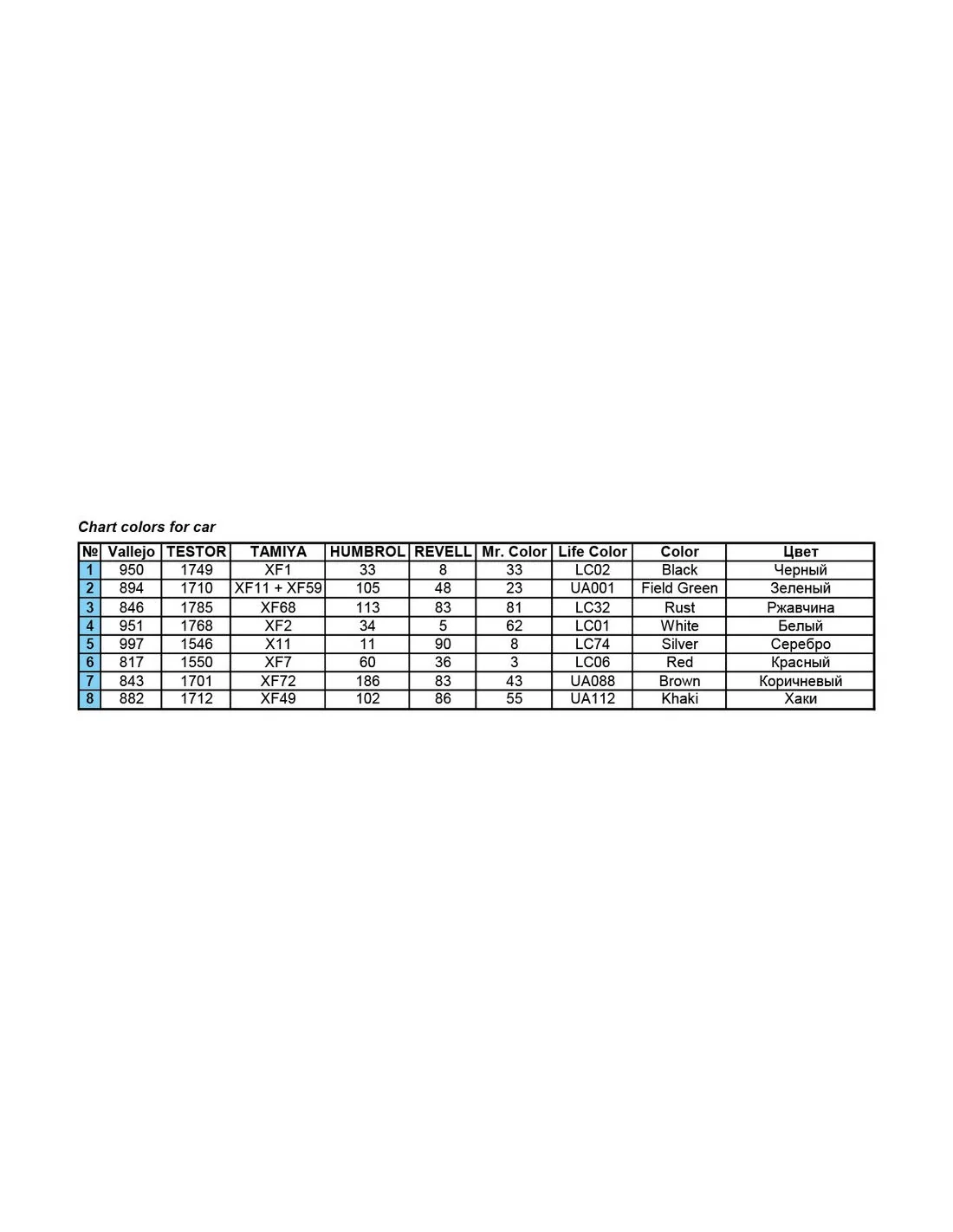 Chart colors for car

| № | Vallejo | TESTOR | TAMIYA | HUMBROL | REVELL | Mr. Color | Life Color | Color | Цвет |
|---|---|---|---|---|---|---|---|---|---|
| 1 | 950 | 1749 | XF1 | 33 | 8 | 33 | LC02 | Black | Черный |
| 2 | 894 | 1710 | XF11 + XF59 | 105 | 48 | 23 | UA001 | Field Green | Зеленый |
| 3 | 846 | 1785 | XF68 | 113 | 83 | 81 | LC32 | Rust | Ржавчина |
| 4 | 951 | 1768 | XF2 | 34 | 5 | 62 | LC01 | White | Белый |
| 5 | 997 | 1546 | X11 | 11 | 90 | 8 | LC74 | Silver | Серебро |
| 6 | 817 | 1550 | XF7 | 60 | 36 | 3 | LC06 | Red | Красный |
| 7 | 843 | 1701 | XF72 | 186 | 83 | 43 | UA088 | Brown | Коричневый |
| 8 | 882 | 1712 | XF49 | 102 | 86 | 55 | UA112 | Khaki | Хаки |